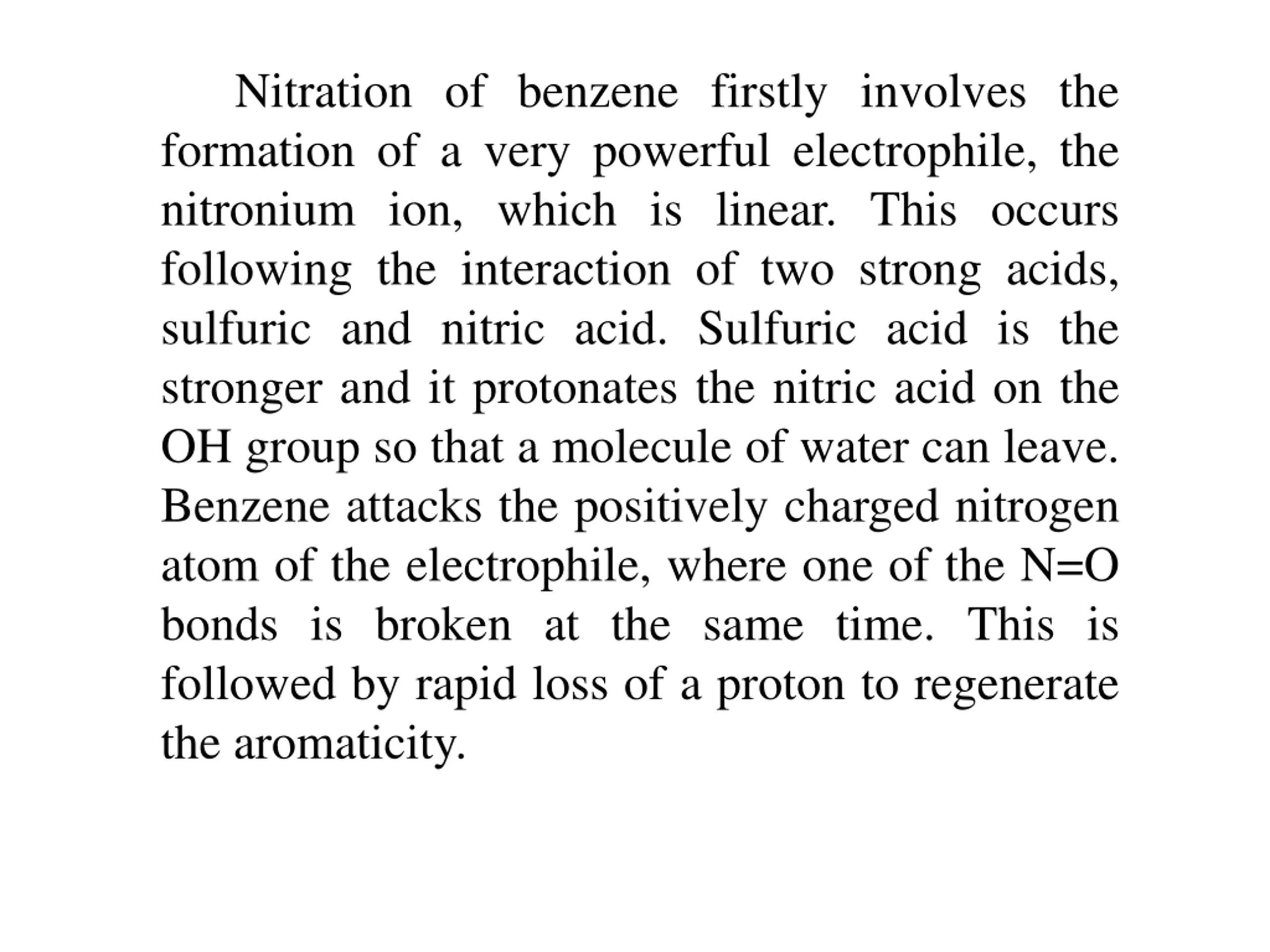 Nitration of benzene firstly involves the formation of a very powerful electrophile, the nitronium ion, which is linear. This occurs following the interaction of two strong acids, sulfuric and nitric acid. Sulfuric acid is the stronger and it protonates the nitric acid on the OH group so that a molecule of water can leave. Benzene attacks the positively charged nitrogen atom of the electrophile, where one of the N=O bonds is broken at the same time. This is followed by rapid loss of a proton to regenerate the aromaticity.